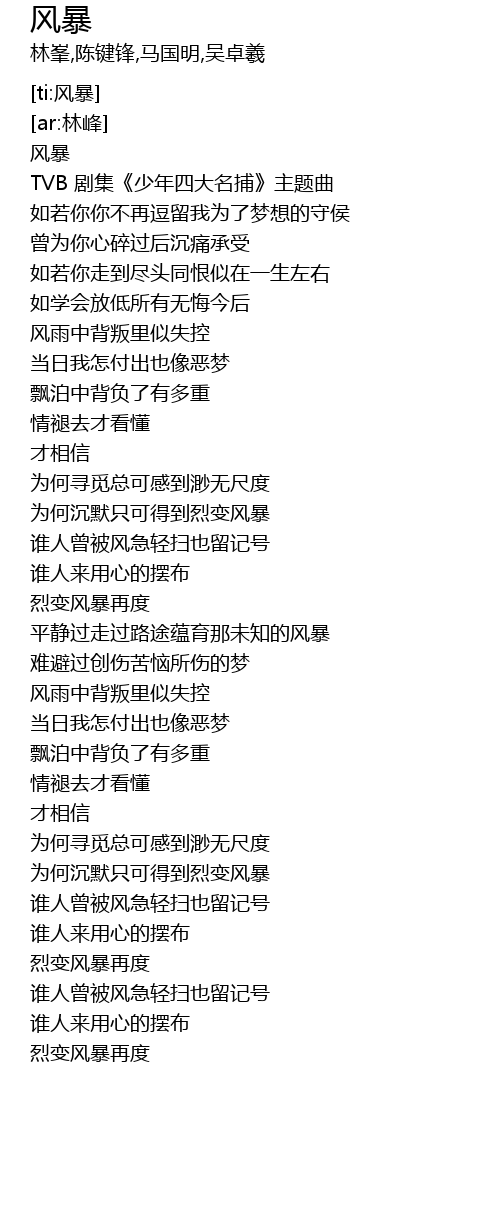 风暴
林峯,陈键锋,马国明,吴卓羲

[ti:风暴]
[ar:林峰]
风暴
TVB 剧集《少年四大名捕》主题曲
如若你你不再逗留我为了梦想的守侯
曾为你心碎过后沉痛承受
如若你走到尽头同恨似在一生左右
如学会放低所有无悔今后
风雨中背叛里似失控
当日我怎付出也像恶梦
飘泊中背负了有多重
情褪去才看懂
才相信
为何寻觅总可感到渺无尺度
为何沉默只可得到烈变风暴
谁人曾被风急轻扫也留记号
谁人来用心的摆布
烈变风暴再度
平静过走过路途蕴育那未知的风暴
难避过创伤苦恼所伤的梦
风雨中背叛里似失控
当日我怎付出也像恶梦
飘泊中背负了有多重
情褪去才看懂
才相信
为何寻觅总可感到渺无尺度
为何沉默只可得到烈变风暴
谁人曾被风急轻扫也留记号
谁人来用心的摆布
烈变风暴再度
谁人曾被风急轻扫也留记号
谁人来用心的摆布
烈变风暴再度